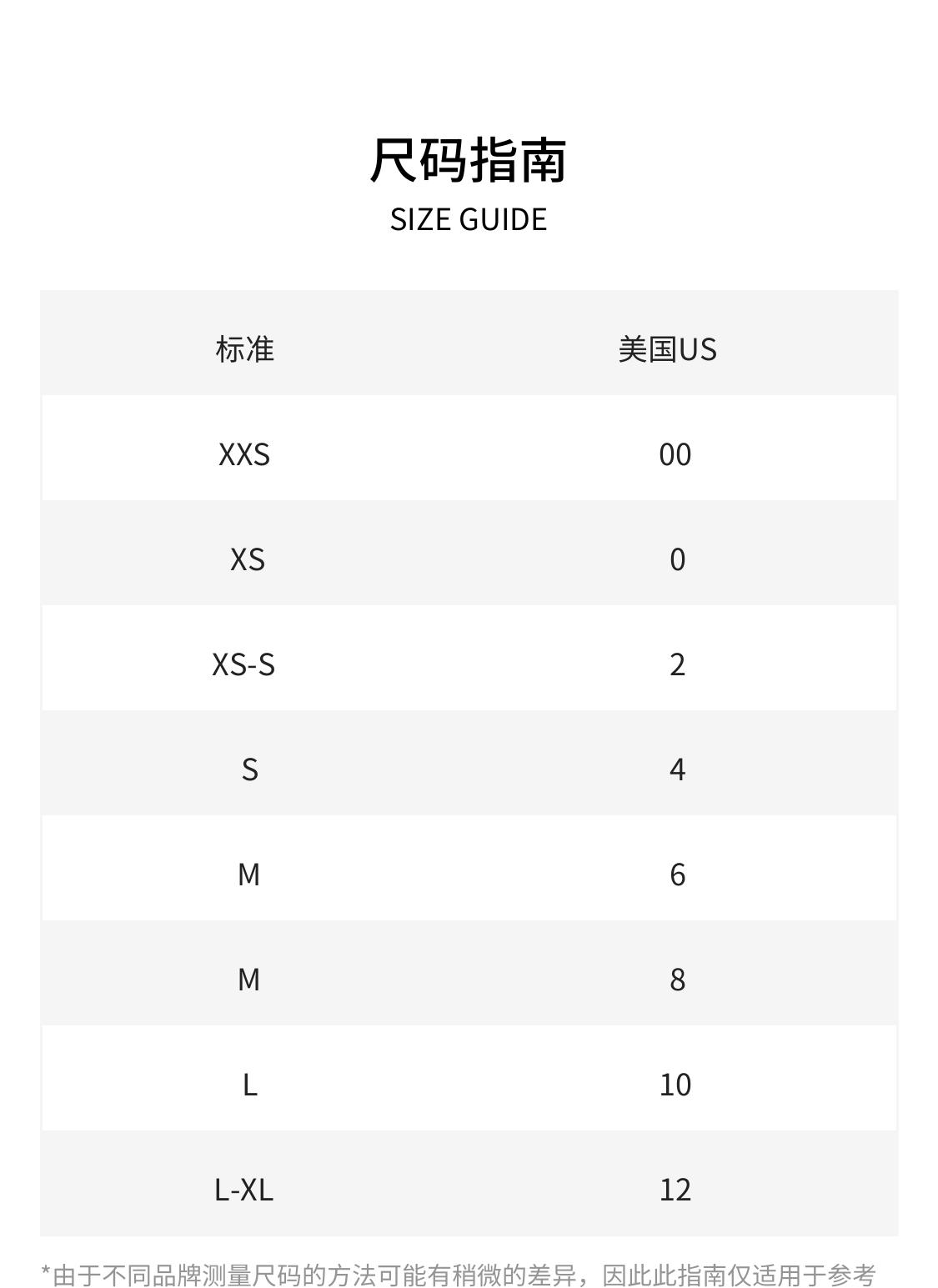 尺码指南
SIZE GUIDE

| 标准 | 美国US |
|---|---|
| XXS | 00 |
| XS | 0 |
| XS-S | 2 |
| S | 4 |
| M | 6 |
| M | 8 |
| L | 10 |
| L-XL | 12 |

*由于不同品牌测量尺码的方法可能有稍微的差异，因此此指南仅适用于参考